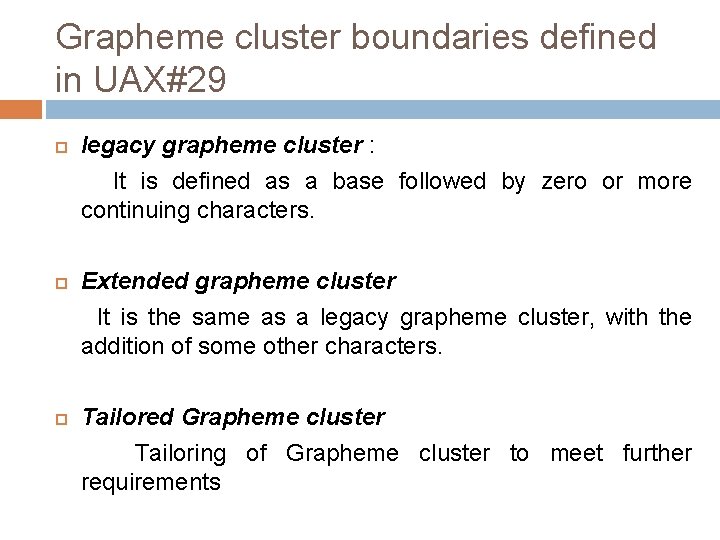 Grapheme cluster boundaries defined in UAX#29

legacy grapheme cluster :

It is defined as a base followed by zero or more continuing characters.

Extended grapheme cluster

It is the same as a legacy grapheme cluster, with the addition of some other characters.

Tailored Grapheme cluster

Tailoring of Grapheme cluster to meet further requirements